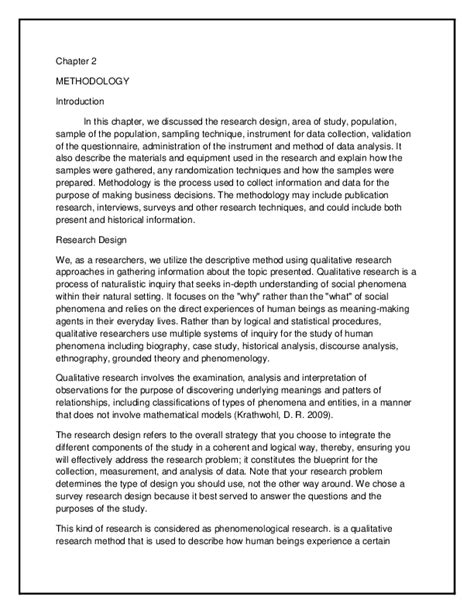 Chapter 2

METHODOLOGY

Introduction

In this chapter, we discussed the research design, area of study, population, sample of the population, sampling technique, instrument for data collection, validation of the questionnaire, administration of the instrument and method of data analysis. It also describe the materials and equipment used in the research and explain how the samples were gathered, any randomization techniques and how the samples were prepared. Methodology is the process used to collect information and data for the purpose of making business decisions. The methodology may include publication research, interviews, surveys and other research techniques, and could include both present and historical information.

Research Design

We, as a researchers, we utilize the descriptive method using qualitative research approaches in gathering information about the topic presented. Qualitative research is a process of naturalistic inquiry that seeks in-depth understanding of social phenomena within their natural setting. It focuses on the "why" rather than the "what" of social phenomena and relies on the direct experiences of human beings as meaning-making agents in their everyday lives. Rather than by logical and statistical procedures, qualitative researchers use multiple systems of inquiry for the study of human phenomena including biography, case study, historical analysis, discourse analysis, ethnography, grounded theory and phenomenology.

Qualitative research involves the examination, analysis and interpretation of observations for the purpose of discovering underlying meanings and patters of relationships, including classifications of types of phenomena and entities, in a manner that does not involve mathematical models (Krathwohl, D. R. 2009).

The research design refers to the overall strategy that you choose to integrate the different components of the study in a coherent and logical way, thereby, ensuring you will effectively address the research problem; it constitutes the blueprint for the collection, measurement, and analysis of data. Note that your research problem determines the type of design you should use, not the other way around. We chose a survey research design because it best served to answer the questions and the purposes of the study.

This kind of research is considered as phenomenological research. is a qualitative research method that is used to describe how human beings experience a certain